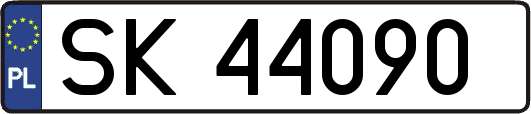 PL
SK 44090